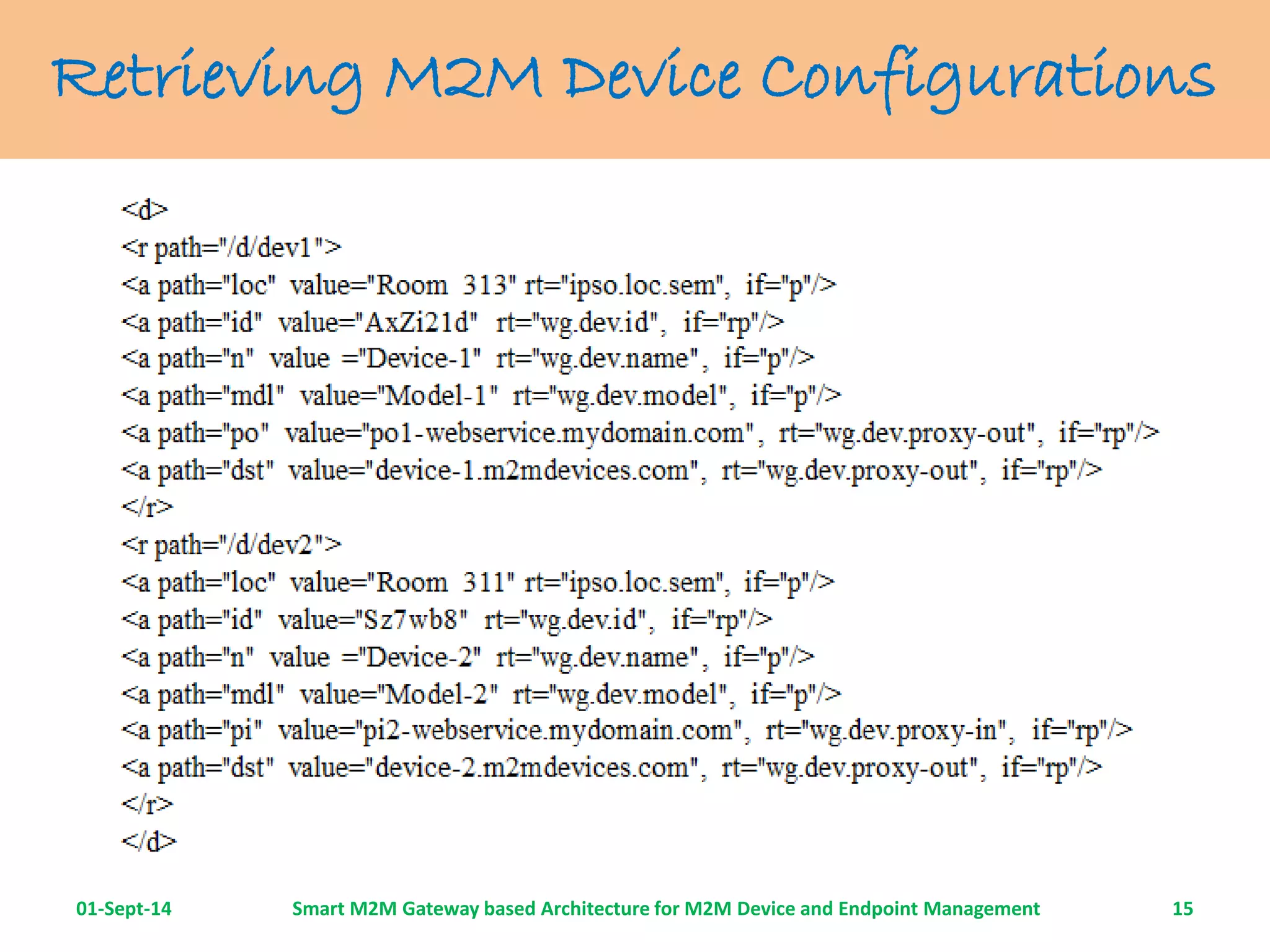 Retrieving M2M Device Configurations

<d>
<r path="/d/dev1">
<a path="loc" value="Room 313" rt="ipso.loc.sem", if="p"/>
<a path="id" value="AxZi21d" rt="wg.dev.id", if="rp"/>
<a path="n" value ="Device-1" rt="wg.dev.name", if="p"/>
<a path="mdl" value="Model-1" rt="wg.dev.model", if="p"/>
<a path="po" value="po1-webservice.mydomain.com", rt="wg.dev.proxy-out", if="rp"/>
<a path="dst" value="device-1.m2mdevices.com", rt="wg.dev.proxy-out", if="rp"/>
</r>
<r path="/d/dev2">
<a path="loc" value="Room 311" rt="ipso.loc.sem", if="p"/>
<a path="id" value="Sz7wb8" rt="wg.dev.id", if="rp"/>
<a path="n" value ="Device-2" rt="wg.dev.name", if="p"/>
<a path="mdl" value="Model-2" rt="wg.dev.model", if="p"/>
<a path="pi" value="pi2-webservice.mydomain.com", rt="wg.dev.proxy-in", if="rp"/>
<a path="dst" value="device-2.m2mdevices.com", rt="wg.dev.proxy-out", if="rp"/>
</r>
</d>

01-Sept-14 Smart M2M Gateway based Architecture for M2M Device and Endpoint Management 15